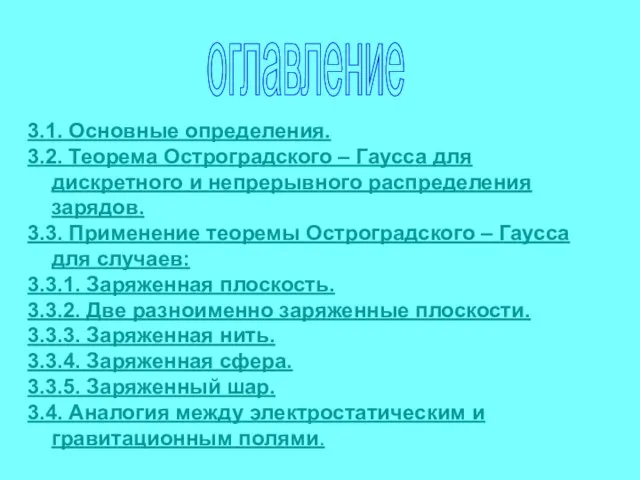 оглавление

3.1. Основные определения.
3.2. Теорема Остроградского – Гаусса для дискретного и непрерывного распределения зарядов.
3.3. Применение теоремы Остроградского – Гаусса для случаев:
3.3.1. Заряженная плоскость.
3.3.2. Две разноименно заряженные плоскости.
3.3.3. Заряженная нить.
3.3.4. Заряженная сфера.
3.3.5. Заряженный шар.
3.4. Аналогия между электростатическим и гравитационным полями.